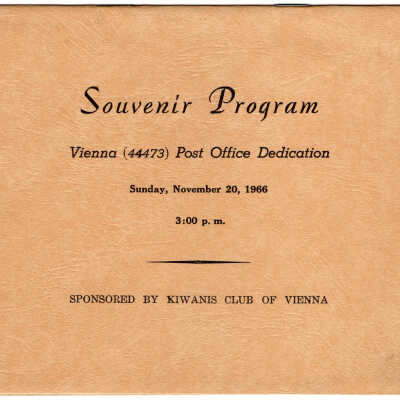 Souvenir Program

Vienna (44473) Post Office Dedication

Sunday, November 20, 1966

3:00 p. m.

SPONSORED BY KIWANIS CLUB OF VIENNA